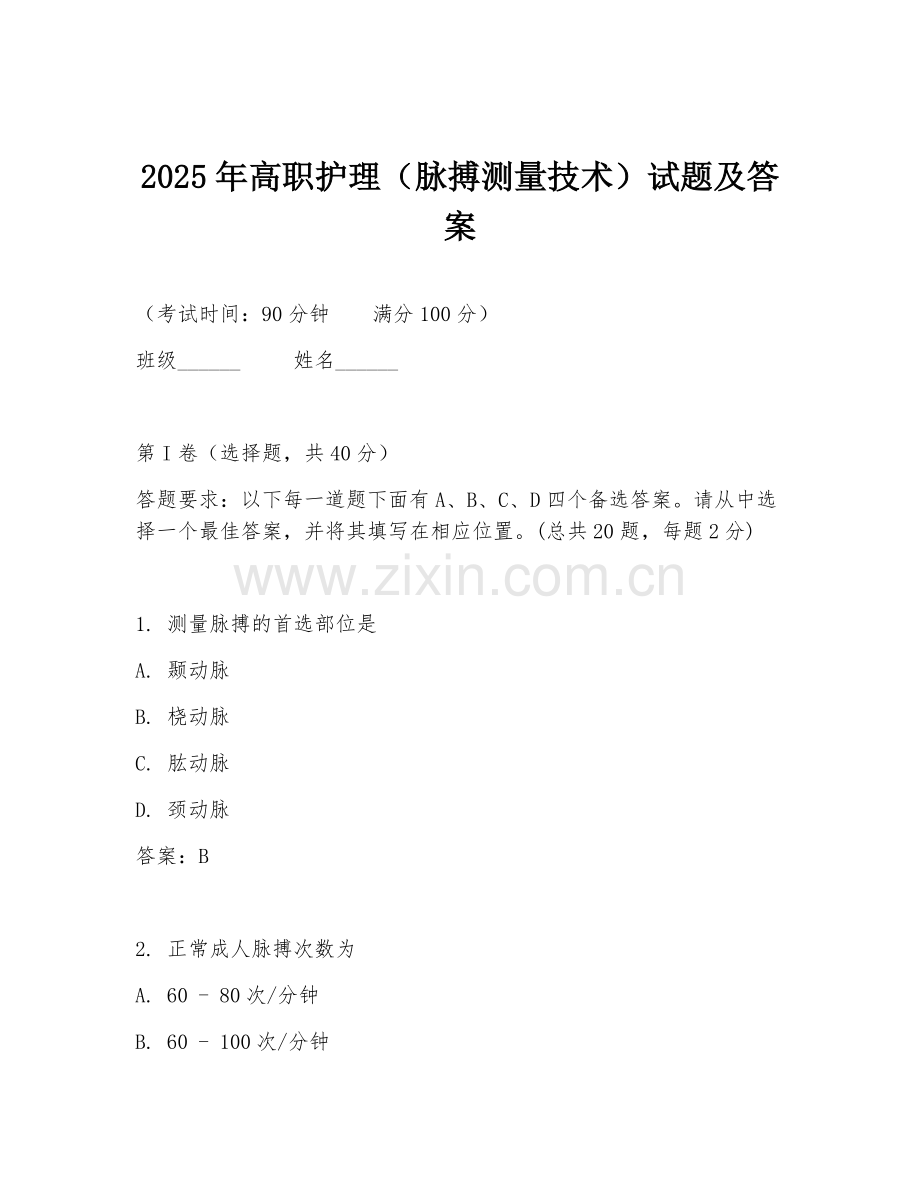 2025年高职护理（脉搏测量技术）试题及答案

（考试时间：90分钟　　满分100分）

班级______　　姓名______

第I卷（选择题，共40分）

答题要求：以下每一道题下面有A、B、C、D四个备选答案。请从中选择一个最佳答案，并将其填写在相应位置。(总共20题，每题2分)

www.zixin.com.cn

1. 测量脉搏的首选部位是

A. 颞动脉

B. 桡动脉

C. 肱动脉

D. 颈动脉

答案：B

2. 正常成人脉搏次数为

A. 60 - 80次/分钟

B. 60 - 100次/分钟